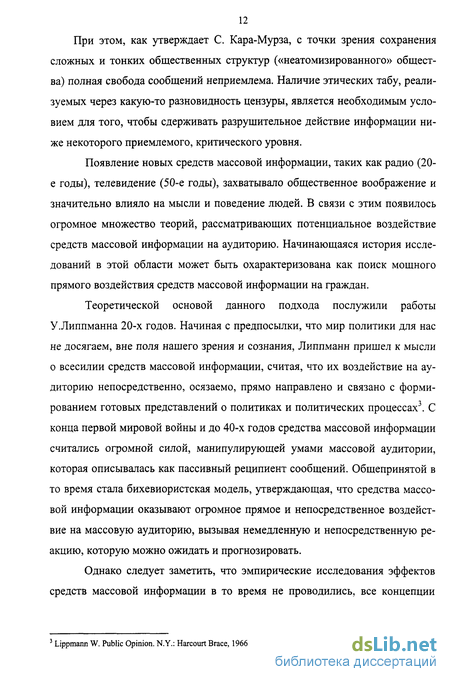 12

При этом, как утверждает С. Кара-Мурза, с точки зрения сохранения сложных и тонких общественных структур («неатомизированного» общества) полная свобода сообщений неприемлема. Наличие этических табу, реализуемых через какую-то разновидность цензуры, является необходимым условием для того, чтобы сдерживать разрушительное действие информации ниже некоторого приемлемого, критического уровня.

Появление новых средств массовой информации, таких как радио (20-е годы), телевидение (50-е годы), захватывало общественное воображение и значительно влияло на мысли и поведение людей. В связи с этим появилось огромное множество теорий, рассматривающих потенциальное воздействие средств массовой информации на аудиторию. Начинающаяся история исследований в этой области может быть охарактеризована как поиск мощного прямого воздействия средств массовой информации на граждан.

Теоретической основой данного подхода послужили работы У.Липпманна 20-х годов. Начиная с предпосылки, что мир политики для нас не досягаем, вне поля нашего зрения и сознания, Липпманн пришел к мысли о всесилии средств массовой информации, считая, что их воздействие на аудиторию непосредственно, осязаемо, прямо направлено и связано с формированием готовых представлений о политиках и политических процессах$^3$. С конца первой мировой войны и до 40-х годов средства массовой информации считались огромной силой, манипулирующей умами массовой аудитории, которая описывалась как пассивный реципиент сообщений. Общепринятой в то время стала бихевиористская модель, утверждающая, что средства массовой информации оказывают огромное прямое и непосредственное воздействие на массовую аудиторию, вызывая немедленную и непосредственную реакцию, которую можно ожидать и прогнозировать.

Однако следует заметить, что эмпирические исследования эффектов средств массовой информации в то время не проводились, все концепции

$^3$ Lippmann W. Public Opinion. N.Y.: Harcourt Brace, 1966

dsLib.net
библиотека диссертаций